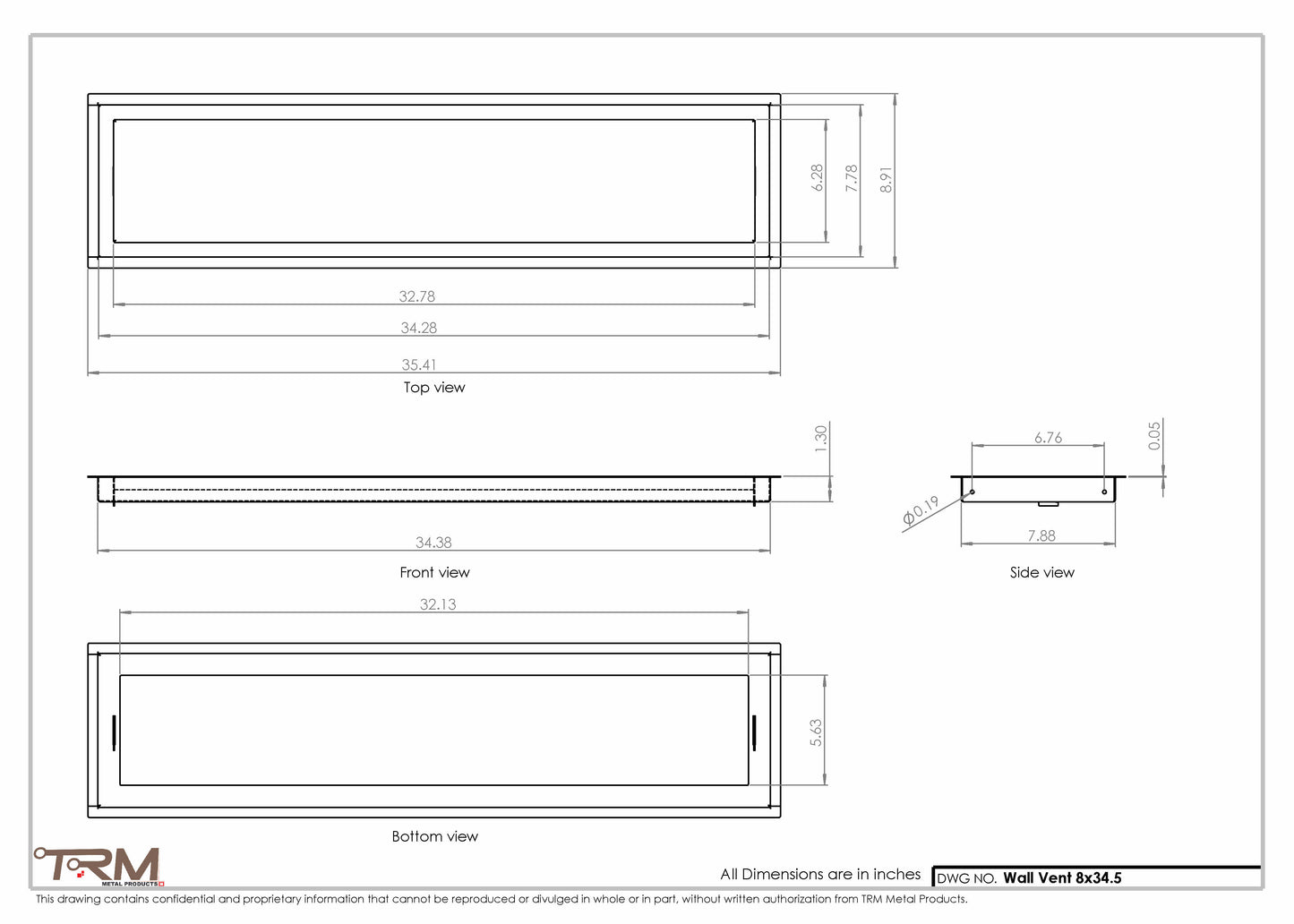 6.28
7.78
8.91
32.78
34.28
35.41
Top view

1.30
34.38
Front view

6.76
0.05
$\phi$0.19
7.88
Side view

32.13
5.63
Bottom view

TRM METAL PRODUCTS

All Dimensions are in inches

DWG NO. Wall Vent 8x34.5

This drawing contains confidential and proprietary information that cannot be reproduced or divulged in whole or in part, without written authorization from TRM Metal Products.